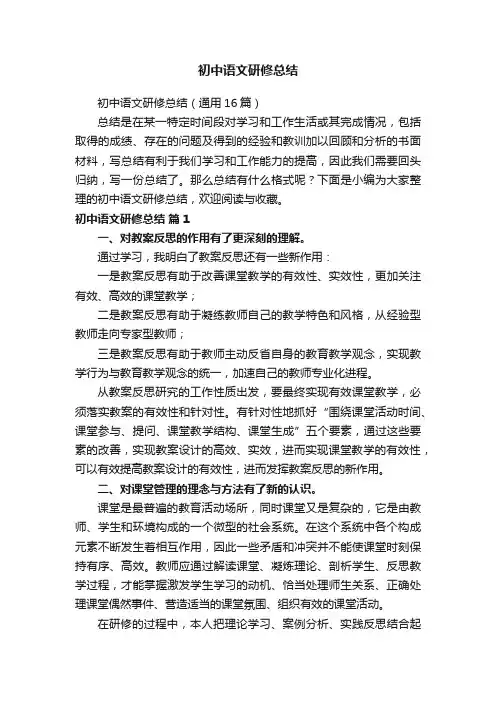 初中语文研修总结

初中语文研修总结（通用16篇）

总结是在某一特定时间段对学习和工作生活或其完成情况，包括取得的成绩、存在的问题及得到的经验和教训加以回顾和分析的书面材料，写总结有利于我们学习和工作能力的提高，因此我们需要回头归纳，写一份总结了。那么总结有什么格式呢？下面是小编为大家整理的初中语文研修总结，欢迎阅读与收藏。

初中语文研修总结 篇1

一、对教案反思的作用有了更深刻的理解。

通过学习，我明白了教案反思还有一些新作用：

一是教案反思有助于改善课堂教学的有效性、实效性，更加关注有效、高效的课堂教学；

二是教案反思有助于凝练教师自己的教学特色和风格，从经验型教师走向专家型教师；

三是教案反思有助于教师主动反省自身的教育教学观念，实现教学行为与教育教学观念的统一，加速自己的教师专业化进程。

从教案反思研究的工作性质出发，要最终实现有效课堂教学，必须落实教案的有效性和针对性。有针对性地抓好“围绕课堂活动时间、课堂参与、提问、课堂教学结构、课堂生成”五个要素，通过这些要素的改善，实现教案设计的高效、实效，进而实现课堂教学的有效性，可以有效提高教案设计的有效性，进而发挥教案反思的新作用。

二、对课堂管理的理念与方法有了新的认识。

课堂是最普遍的教育活动场所，同时课堂又是复杂的，它是由教师、学生和环境构成的一个微型的社会系统。在这个系统中各个构成元素不断发生着相互作用，因此一些矛盾和冲突并不能使课堂时刻保持有序、高效。教师应通过解读课堂、凝炼理论、剖析学生、反思教学过程，才能掌握激发学生学习的动机、恰当处理师生关系、正确处理课堂偶然事件、营造适当的课堂氛围、组织有效的课堂活动。

在研修的过程中，本人把理论学习、案例分析、实践反思结合起